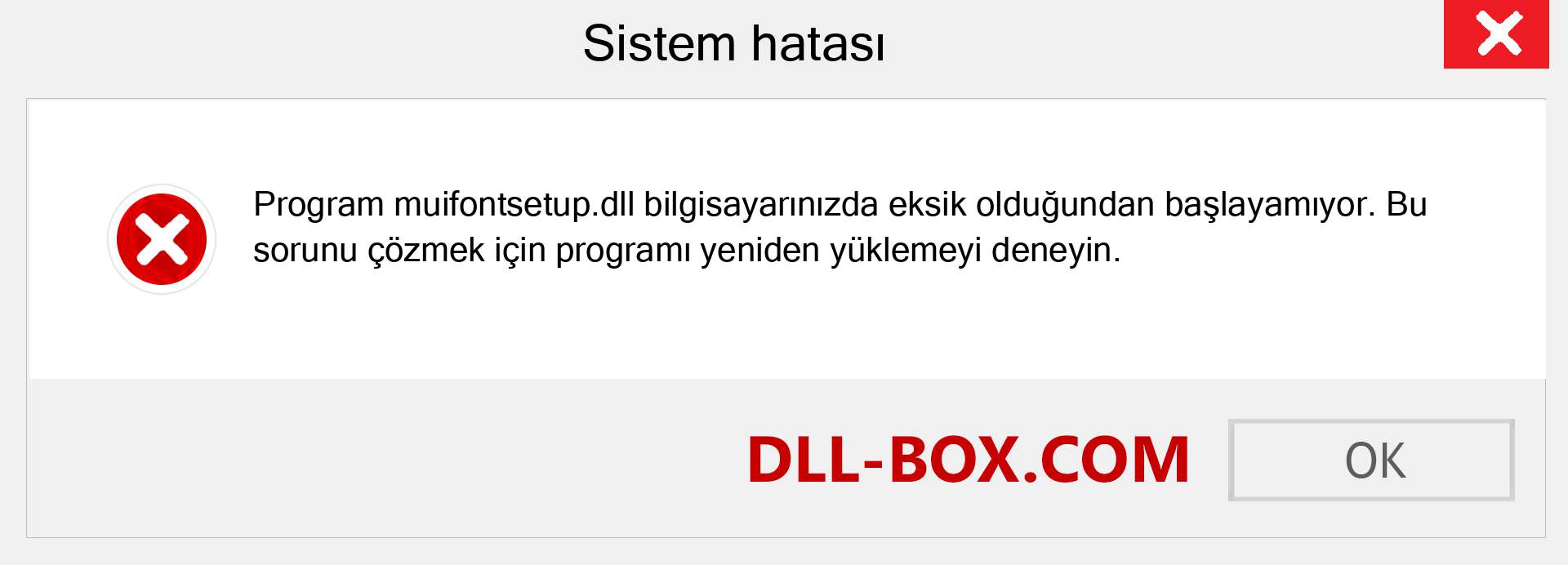 Sistem hatası

Program muifontsetup.dll bilgisayarınızda eksik olduğundan başlayamıyor. Bu sorunu çözmek için programı yeniden yüklemeyi deneyin.

DLL-BOX.COM

OK